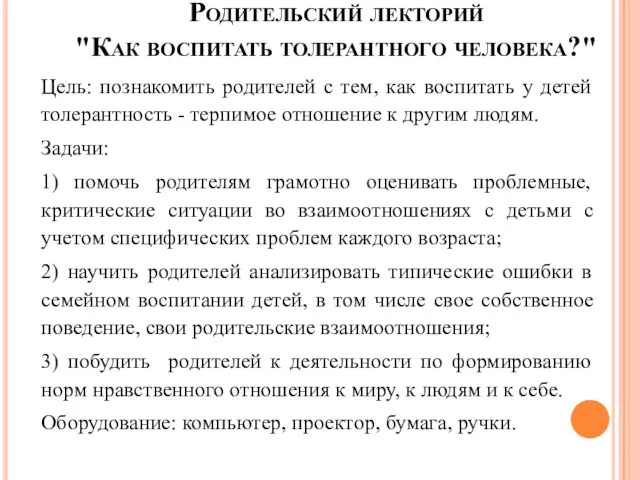 Родительский лекторий
"Как воспитать толерантного человека?"

Цель: познакомить родителей с тем, как воспитать у детей толерантность - терпимое отношение к другим людям.

Задачи:

1) помочь родителям грамотно оценивать проблемные, критические ситуации во взаимоотношениях с детьми с учетом специфических проблем каждого возраста;

2) научить родителей анализировать типические ошибки в семейном воспитании детей, в том числе свое собственное поведение, свои родительские взаимоотношения;

3) побудить родителей к деятельности по формированию норм нравственного отношения к миру, к людям и к себе.

Оборудование: компьютер, проектор, бумага, ручки.